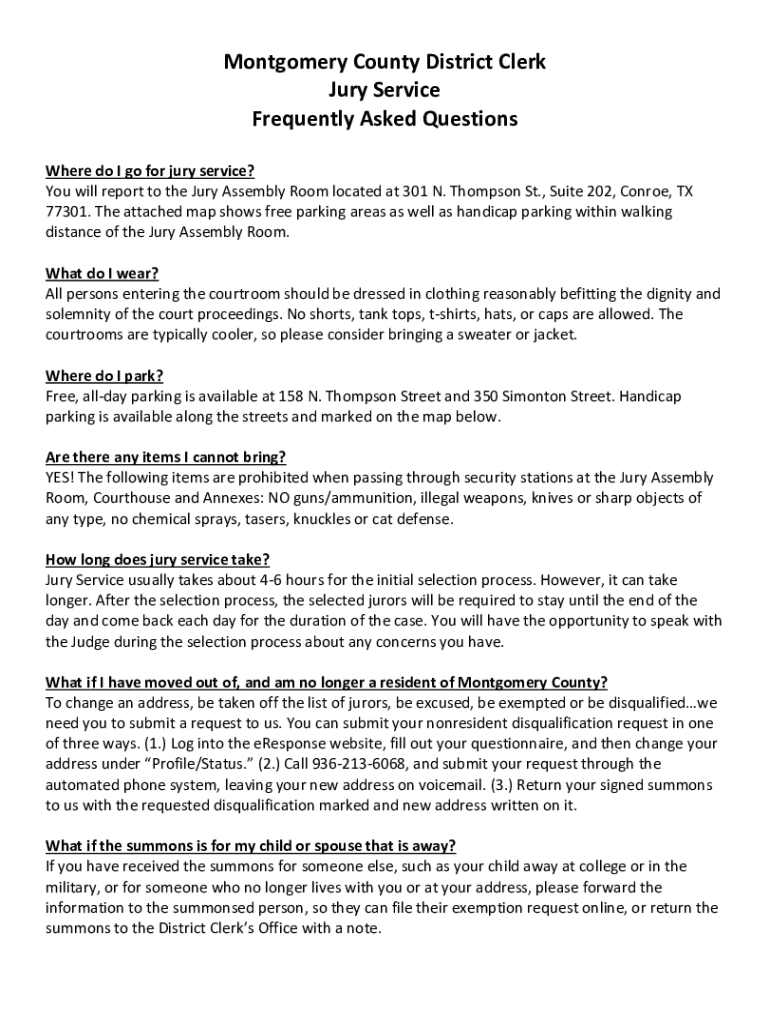 Montgomery County District Clerk
Jury Service
Frequently Asked Questions

Where do I go for jury service?
You will report to the Jury Assembly Room located at 301 N. Thompson St., Suite 202, Conroe, TX 77301. The attached map shows free parking areas as well as handicap parking within walking distance of the Jury Assembly Room.

What do I wear?
All persons entering the courtroom should be dressed in clothing reasonably befitting the dignity and solemnity of the court proceedings. No shorts, tank tops, t-shirts, hats, or caps are allowed. The courtrooms are typically cooler, so please consider bringing a sweater or jacket.

Where do I park?
Free, all-day parking is available at 158 N. Thompson Street and 350 Simonton Street. Handicap parking is available along the streets and marked on the map below.

Are there any items I cannot bring?
YES! The following items are prohibited when passing through security stations at the Jury Assembly Room, Courthouse and Annexes: NO guns/ammunition, illegal weapons, knives or sharp objects of any type, no chemical sprays, tasers, knuckles or cat defense.

How long does jury service take?
Jury Service usually takes about 4-6 hours for the initial selection process. However, it can take longer. After the selection process, the selected jurors will be required to stay until the end of the day and come back each day for the duration of the case. You will have the opportunity to speak with the Judge during the selection process about any concerns you have.

What if I have moved out of, and am no longer a resident of Montgomery County?
To change an address, be taken off the list of jurors, be excused, be exempted or be disqualified…we need you to submit a request to us. You can submit your nonresident disqualification request in one of three ways. (1.) Log into the eResponse website, fill out your questionnaire, and then change your address under "Profile/Status." (2.) Call 936-213-6068, and submit your request through the automated phone system, leaving your new address on voicemail. (3.) Return your signed summons to us with the requested disqualification marked and new address written on it.

What if the summons is for my child or spouse that is away?
If you have received the summons for someone else, such as your child away at college or in the military, or for someone who no longer lives with you or at your address, please forward the information to the summonsed person, so they can file their exemption request online, or return the summons to the District Clerk's Office with a note.